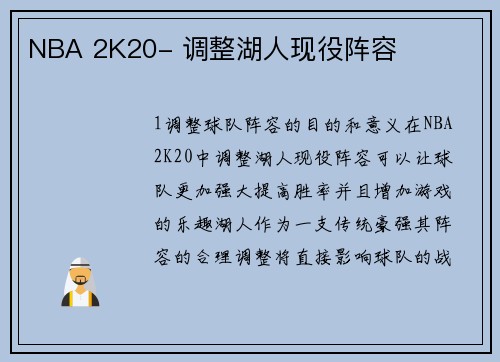 NBA 2K20- 调整湖人现役阵容

1调整球队阵容的目的和意义在NBA 2K20中调整湖人现役阵容可以让球队更加强大提高胜率并且增加游戏的乐趣湖人作为一支传统豪强其阵容的合理调整将直接影响球队的战